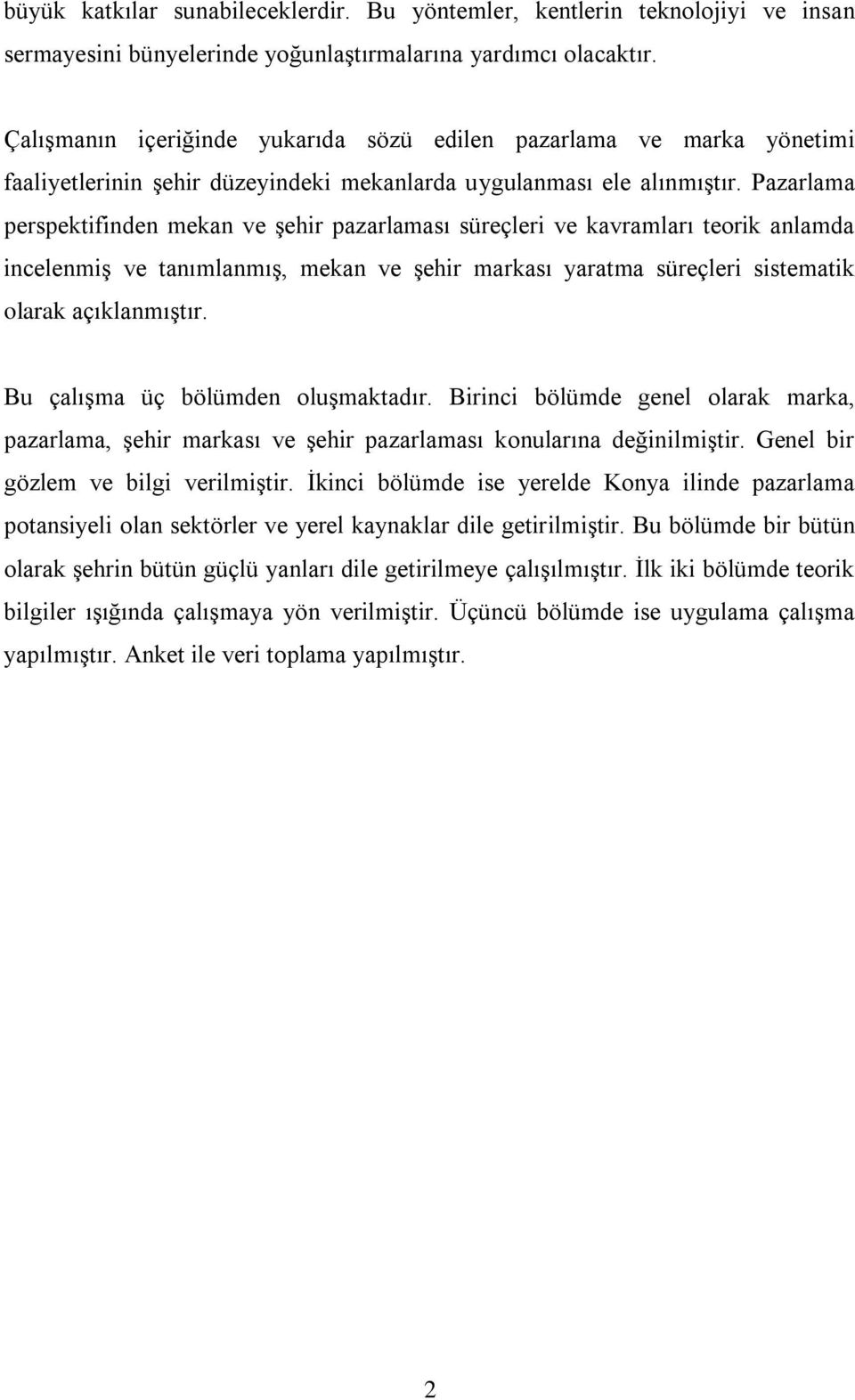 büyük katkılar sunabileceklerdir. Bu yöntemler, kentlerin teknolojiyi ve insan sermayesini bünyelerinde yoğunlaştırmalarına yardımcı olacaktır.

Çalışmanın içeriğinde yukarıda sözü edilen pazarlama ve marka yönetimi faaliyetlerinin şehir düzeyindeki mekanlarda uygulanması ele alınmıştır. Pazarlama perspektifinden mekan ve şehir pazarlaması süreçleri ve kavramları teorik anlamda incelenmiş ve tanımlanmış, mekan ve şehir markası yaratma süreçleri sistematik olarak açıklanmıştır.

Bu çalışma üç bölümden oluşmaktadır. Birinci bölümde genel olarak marka, pazarlama, şehir markası ve şehir pazarlaması konularına değinilmiştir. Genel bir gözlem ve bilgi verilmiştir. İkinci bölümde ise yerelde Konya ilinde pazarlama potansiyeli olan sektörler ve yerel kaynaklar dile getirilmiştir. Bu bölümde bir bütün olarak şehrin bütün güçlü yanları dile getirilmeye çalışılmıştır. İlk iki bölümde teorik bilgiler ışığında çalışmaya yön verilmiştir. Üçüncü bölümde ise uygulama çalışma yapılmıştır. Anket ile veri toplama yapılmıştır.

2